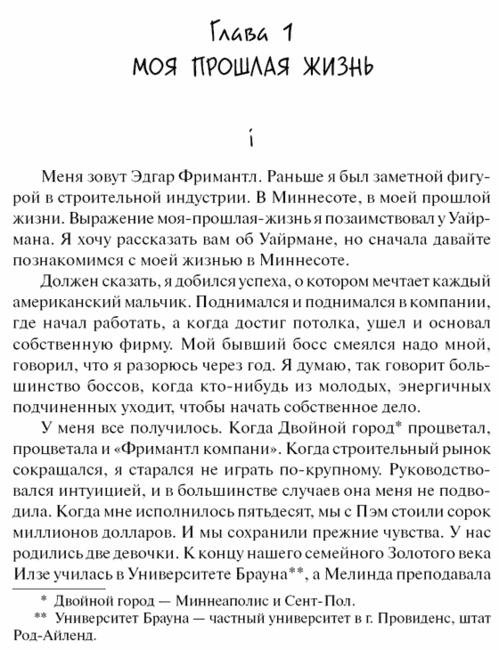 Глава 1
МОЯ ПРОШЛАЯ ЖИЗНЬ

i

Меня зовут Эдгар Фримантл. Раньше я был заметной фигурой в строительной индустрии. В Миннесоте, в моей прошлой жизни. Выражение моя-прошлая-жизнь я позаимствовал у Уайрмана. Я хочу рассказать вам об Уайрмане, но сначала давайте познакомимся с моей жизнью в Миннесоте.

Должен сказать, я добился успеха, о котором мечтает каждый американский мальчик. Поднимался и поднимался в компании, где начал работать, а когда достиг потолка, ушел и основал собственную фирму. Мой бывший босс смеялся надо мной, говорил, что я разорюсь через год. Я думаю, так говорит большинство боссов, когда кто-нибудь из молодых, энергичных подчиненных уходит, чтобы начать собственное дело.

У меня все получилось. Когда Двойной город* процветал, процветала и «Фримантл компани». Когда строительный рынок сокращался, я старался не играть по-крупному. Руководствовался интуицией, и в большинстве случаев она меня не подводила. Когда мне исполнилось пятьдесят, мы с Пэм стоили сорок миллионов долларов. И мы сохранили прежние чувства. У нас родились две девочки. К концу нашего семейного Золотого века Илзе училась в Университете Брауна**, а Мелинда преподавала

* Двойной город — Миннеаполис и Сент-Пол.
** Университет Брауна — частный университет в г. Провиденс, штат Род-Айленд.